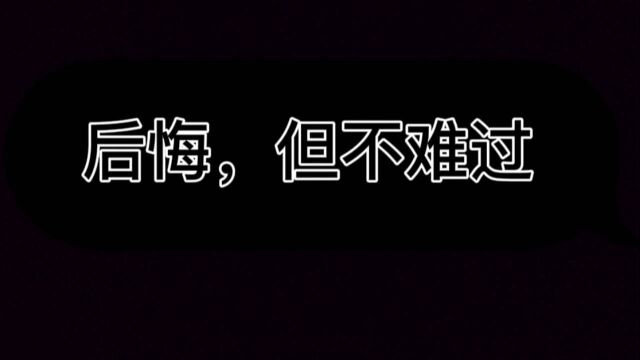 后悔，但不难过